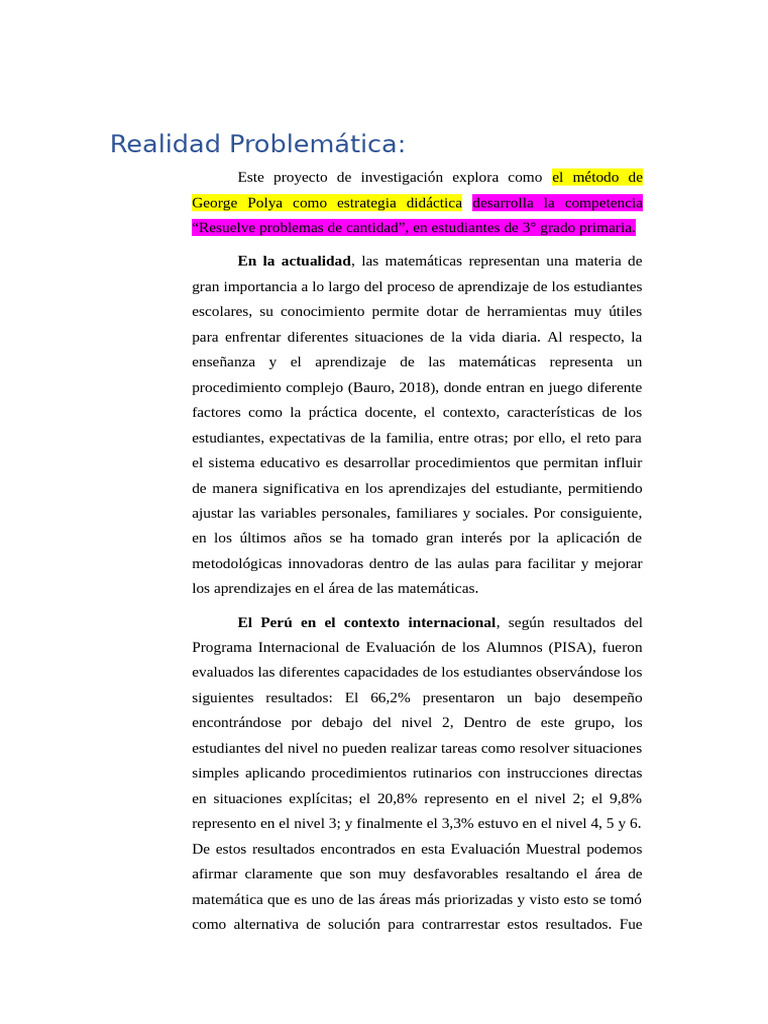 Realidad Problemática:

Este proyecto de investigación explora como el método de George Polya como estrategia didáctica desarrolla la competencia "Resuelve problemas de cantidad", en estudiantes de 3° grado primaria.

**En la actualidad**, las matemáticas representan una materia de gran importancia a lo largo del proceso de aprendizaje de los estudiantes escolares, su conocimiento permite dotar de herramientas muy útiles para enfrentar diferentes situaciones de la vida diaria. Al respecto, la enseñanza y el aprendizaje de las matemáticas representa un procedimiento complejo (Bauro, 2018), donde entran en juego diferente factores como la práctica docente, el contexto, características de los estudiantes, expectativas de la familia, entre otras; por ello, el reto para el sistema educativo es desarrollar procedimientos que permitan influir de manera significativa en los aprendizajes del estudiante, permitiendo ajustar las variables personales, familiares y sociales. Por consiguiente, en los últimos años se ha tomado gran interés por la aplicación de metodológicas innovadoras dentro de las aulas para facilitar y mejorar los aprendizajes en el área de las matemáticas.

**El Perú en el contexto internacional**, según resultados del Programa Internacional de Evaluación de los Alumnos (PISA), fueron evaluados las diferentes capacidades de los estudiantes observándose los siguientes resultados: El 66,2% presentaron un bajo desempeño encontrándose por debajo del nivel 2, Dentro de este grupo, los estudiantes del nivel no pueden realizar tareas como resolver situaciones simples aplicando procedimientos rutinarios con instrucciones directas en situaciones explícitas; el 20,8% represento en el nivel 2; el 9,8% represento en el nivel 3; y finalmente el 3,3% estuvo en el nivel 4, 5 y 6. De estos resultados encontrados en esta Evaluación Muestral podemos afirmar claramente que son muy desfavorables resaltando el área de matemática que es uno de las áreas más priorizadas y visto esto se tomó como alternativa de solución para contrarrestar estos resultados. Fue